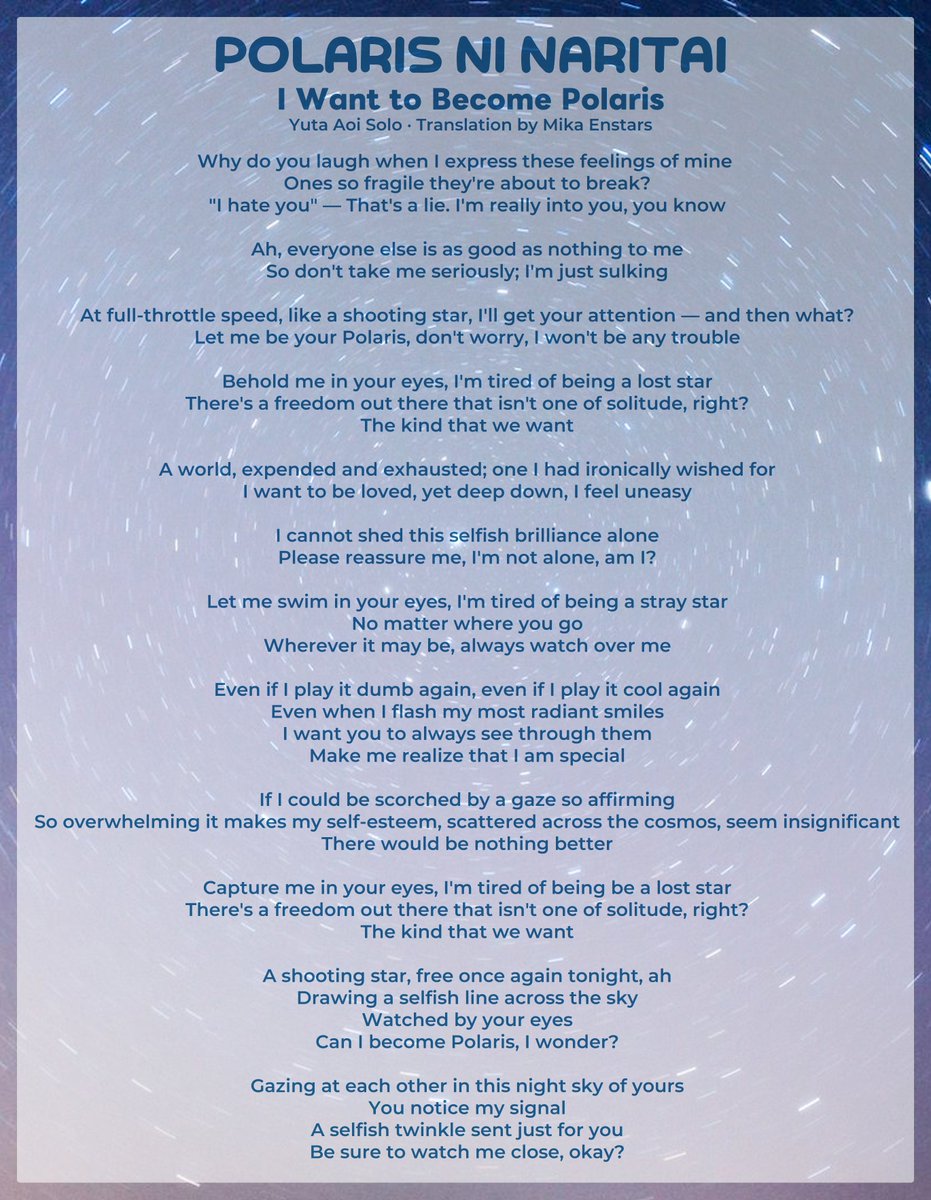 POLARIS NI NARITAI
I Want to Become Polaris
Yuta Aoi Solo · Translation by Mika Enstars

Why do you laugh when I express these feelings of mine
Ones so fragile they're about to break?
"I hate you" — That's a lie. I'm really into you, you know

Ah, everyone else is as good as nothing to me
So don't take me seriously; I'm just sulking

At full-throttle speed, like a shooting star, I'll get your attention — and then what?
Let me be your Polaris, don't worry, I won't be any trouble

Behold me in your eyes, I'm tired of being a lost star
There's a freedom out there that isn't one of solitude, right?
The kind that we want

A world, expended and exhausted; one I had ironically wished for
I want to be loved, yet deep down, I feel uneasy

I cannot shed this selfish brilliance alone
Please reassure me, I'm not alone, am I?

Let me swim in your eyes, I'm tired of being a stray star
No matter where you go
Wherever it may be, always watch over me

Even if I play it dumb again, even if I play it cool again
Even when I flash my most radiant smiles
I want you to always see through them
Make me realize that I am special

If I could be scorched by a gaze so affirming
So overwhelming it makes my self-esteem, scattered across the cosmos, seem insignificant
There would be nothing better

Capture me in your eyes, I'm tired of being be a lost star
There's a freedom out there that isn't one of solitude, right?
The kind that we want

A shooting star, free once again tonight, ah
Drawing a selfish line across the sky
Watched by your eyes
Can I become Polaris, I wonder?

Gazing at each other in this night sky of yours
You notice my signal
A selfish twinkle sent just for you
Be sure to watch me close, okay?